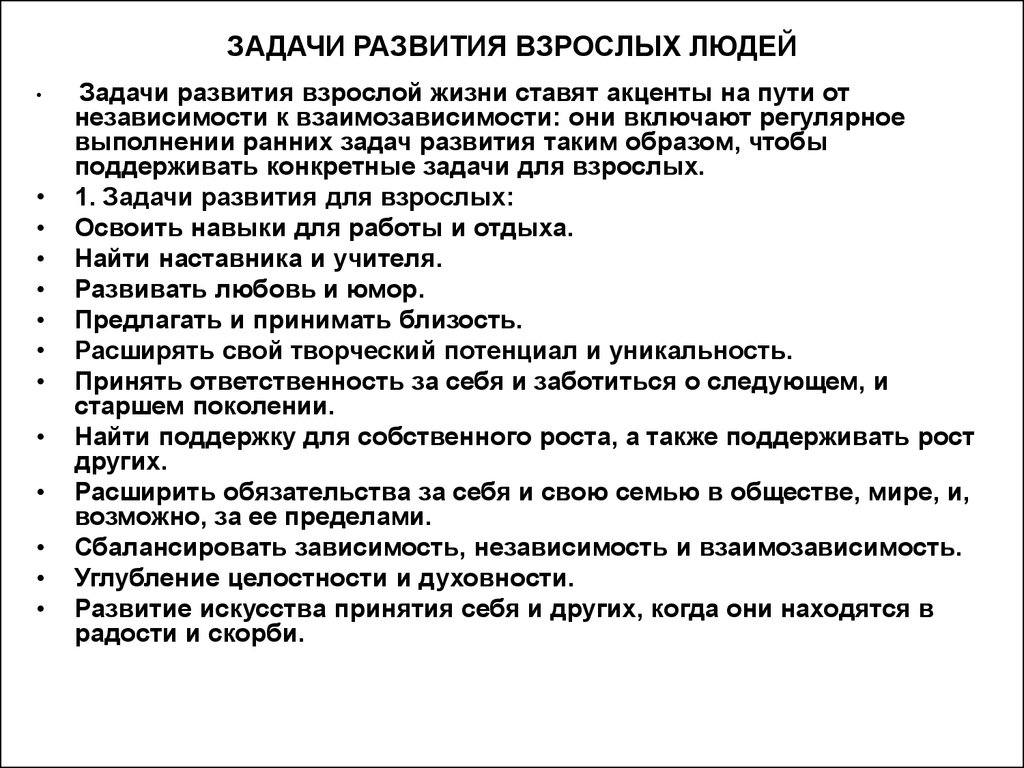 ЗАДАЧИ РАЗВИТИЯ ВЗРОСЛЫХ ЛЮДЕЙ

• Задачи развития взрослой жизни ставят акценты на пути от независимости к взаимозависимости: они включают регулярное выполнении ранних задач развития таким образом, чтобы поддерживать конкретные задачи для взрослых.
• 1. Задачи развития для взрослых:
• Освоить навыки для работы и отдыха.
• Найти наставника и учителя.
• Развивать любовь и юмор.
• Предлагать и принимать близость.
• Расширять свой творческий потенциал и уникальность.
• Принять ответственность за себя и заботиться о следующем, и старшем поколении.
• Найти поддержку для собственного роста, а также поддерживать рост других.
• Расширить обязательства за себя и свою семью в обществе, мире, и, возможно, за ее пределами.
• Сбалансировать зависимость, независимость и взаимозависимость.
• Углубление целостности и духовности.
• Развитие искусства принятия себя и других, когда они находятся в радости и скорби.